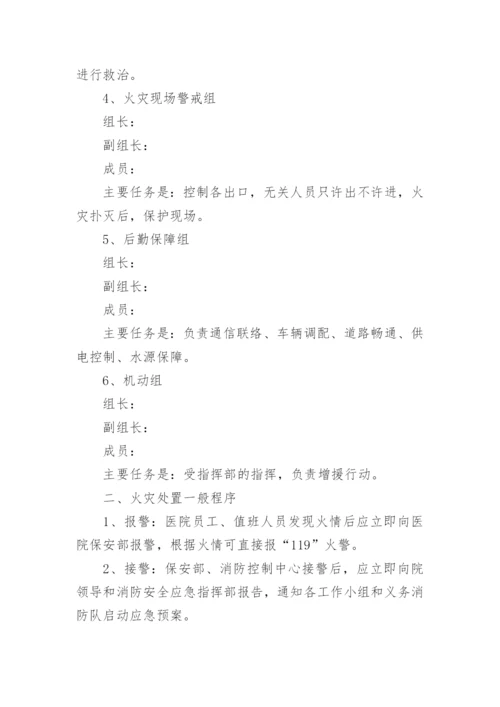 进行救治。

4、火灾现场警戒组

组长：

副组长：

成员：

主要任务是：控制各出口，无关人员只许出不许进，火灾扑灭后，保护现场。

5、后勤保障组

组长：

副组长：

成员：

主要任务是：负责通信联络、车辆调配、道路畅通、供电控制、水源保障。

6、机动组

组长：

副组长：

成员：

主要任务是：受指挥部的指挥，负责增援行动。

二、火灾处置一般程序

1、报警：医院员工、值班人员发现火情后应立即向医院保安部报警，根据火情可直接报“119”火警。

2、接警：保安部、消防控制中心接警后，应立即向院领导和消防安全应急指挥部报告，通知各工作小组和义务消防队启动应急预案。